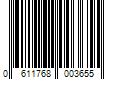 0 611768 003655